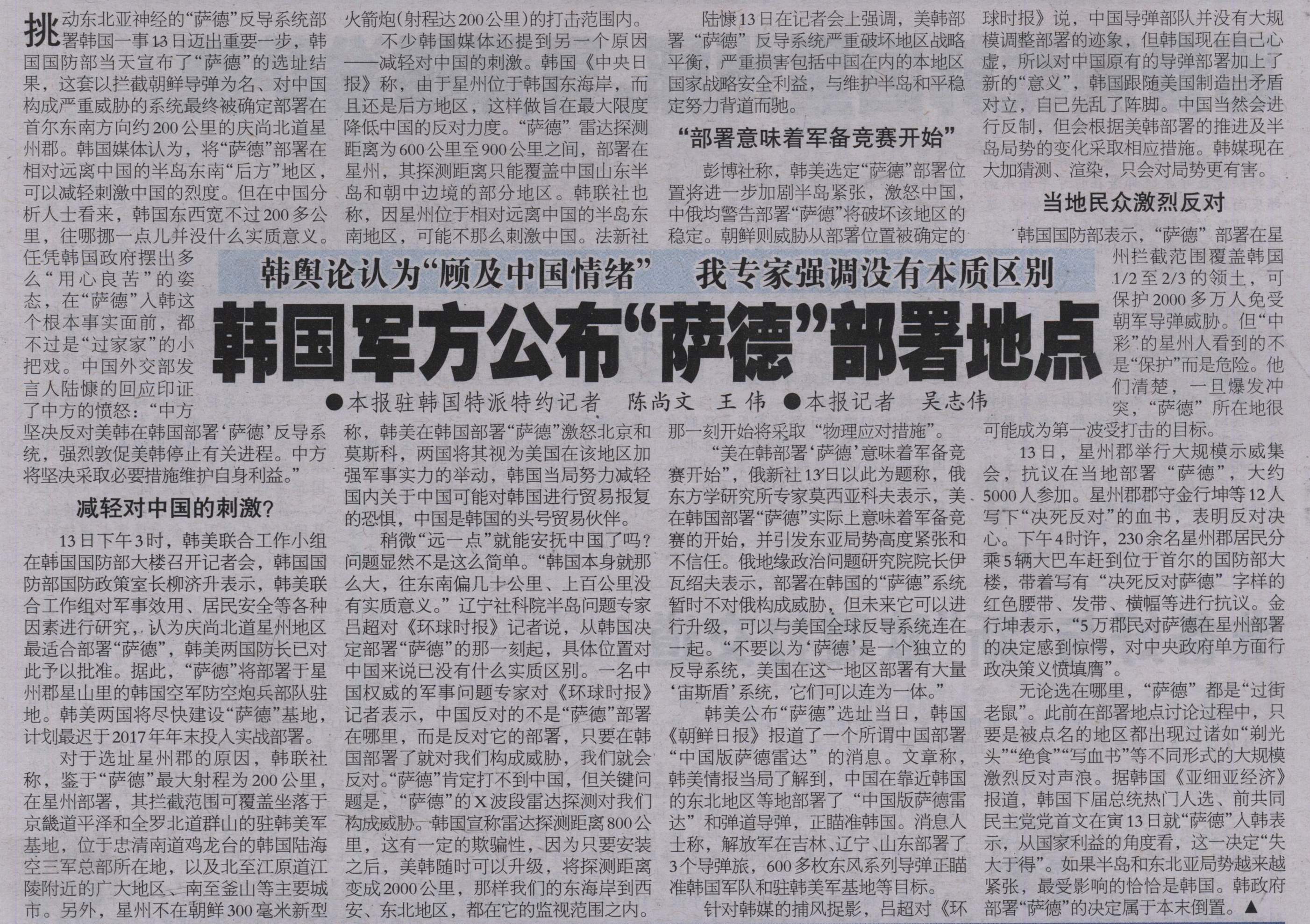 韩舆论认为“顾及中国情绪” 我专家强调没有本质区别

韩国军方公布“萨德”部署地点

●本报驻韩国特派特约记者 陈尚文 王伟 ●本报记者 吴志伟

挑动东北亚神经的“萨德”反导系统部署韩国一事13日迈出重要一步，韩国国防部当天宣布了“萨德”的选址结果，这套以拦截朝鲜导弹为名、对中国构成严重威胁的系统最终被确定部署在首尔东南方向约200公里的庆尚北道星州郡。韩国媒体认为，将“萨德”部署在相对远离中国的半岛东南“后方”地区，可以减轻刺激中国的烈度。但在中国分析人士看来，韩国东西宽不过200多公里，往哪挪一点儿并没什么实质意义。任凭韩国政府摆出多么“用心良苦”的姿态，在“萨德”入韩这个根本事实面前，都不过是“过家家”的小把戏。中国外交部发言人陆慷的回应印证了中方的愤怒：“中方坚决反对美韩在韩国部署‘萨德’反导系统，强烈敦促美韩停止有关进程。中方将坚决采取必要措施维护自身利益。”

减轻对中国的刺激？

13日下午3时，韩美联合工作小组在韩国国防部大楼召开记者会，韩国国防部国防政策室长柳济升表示，韩美联合工作组对军事效用、居民安全等各种因素进行研究，认为庆尚北道星州地区最适合部署“萨德”，韩美两国防长已对此予以批准。据此，“萨德”将部署于星州郡星山里的韩国空军防空炮兵部队驻地。韩美两国将尽快建设“萨德”基地，计划最迟于2017年年末投入实战部署。

对于选址星州郡的原因，韩联社称，鉴于“萨德”最大射程为200公里，在星州部署，其拦截范围可覆盖坐落于京畿道平泽和全罗北道群山的驻韩美军基地，位于忠清南道鸡龙台的韩国陆海空三军总部所在地，以及北至江原道江陵附近的广大地区、南至釜山等主要城市。另外，星州不在朝鲜300毫米新型火箭炮(射程达200公里)的打击范围内。

不少韩国媒体还提到另一个原因——减轻对中国的刺激。韩国《中央日报》称，由于星州位于韩国东海岸，而且还是后方地区，这样做旨在最大限度降低中国的反对力度。“萨德”雷达探测距离为600公里至900公里之间，部署在星州，其探测距离只能覆盖中国山东半岛和朝中边境的部分地区。韩联社也称，因星州位于相对远离中国的半岛东南地区，可能不那么刺激中国。法新社称，韩美在韩国部署“萨德”激怒北京和莫斯科，两国将其视为美国在该地区加强军事实力的举动，韩国当局努力减轻国内关于中国可能对韩国进行贸易报复的恐惧，中国是韩国的头号贸易伙伴。

稍微“远一点”就能安抚中国了吗？问题显然不是这么简单。“韩国本身就那么大，往东南偏几十公里、上百公里没有实质意义。”辽宁社科院半岛问题专家吕超对《环球时报》记者说，从韩国决定部署“萨德”的那一刻起，具体位置对中国来说已没有什么实质区别。一名中国权威的军事问题专家对《环球时报》记者表示，中国反对的不是“萨德”部署在哪里，而是反对它的部署，只要在韩国部署了就对我们构成威胁，我们就会反对。“萨德”肯定打不到中国，但关键问题是，“萨德”的X波段雷达探测对我们构成威胁。韩国宣称雷达探测距离800公里，这有一定的欺骗性，因为只要安装之后，美韩随时可以升级，将探测距离变成2000公里，那样我们的东海岸到西安、东北地区，都在它的监视范围之内。

陆慷13日在记者会上强调，美韩部署“萨德”反导系统严重破坏地区战略平衡，严重损害包括中国在内的本地区国家战略安全利益，与维护半岛和平稳定努力背道而驰。

“部署意味着军备竞赛开始”

彭博社称，韩美选定“萨德”部署位置将进一步加剧半岛紧张，激怒中国，中俄均警告部署“萨德”将破坏该地区的稳定。朝鲜则威胁从部署位置被确定的那一刻开始将采取“物理应对措施”。

“美在韩部署‘萨德’意味着军备竞赛开始”，俄新社13日以此为题称，俄东方学研究所专家莫西亚科夫表示，美在韩国部署“萨德”实际上意味着军备竞赛的开始，并引发东亚局势高度紧张和不信任。俄地缘政治问题研究院院长伊瓦绍夫表示，部署在韩国的“萨德”系统暂时不对俄构成威胁，但未来它可以进行升级，可以与美国全球反导系统连在一起。“不要以为‘萨德’是一个独立的反导系统，美国在这一地区部署有大量‘宙斯盾’系统，它们可以连为一体。”

韩美公布“萨德”选址当日，韩国《朝鲜日报》报道了一个所谓中国部署“中国版萨德雷达”的消息。文章称，韩美情报当局了解到，中国在靠近韩国的东北地区等地部署了“中国版萨德雷达”和弹道导弹，正瞄准韩国。消息人士称，解放军在吉林、辽宁、山东部署了3个导弹旅，600多枚东风系列导弹正瞄准韩国军队和驻韩美军基地等目标。

针对韩媒的捕风捉影，吕超对《环球时报》说，中国导弹部队并没有大规模调整部署的迹象，但韩国现在自己心虚，所以对中国原有的导弹部署加上了新的“意义”，韩国跟随美国制造出矛盾对立，自己先乱了阵脚。中国当然会进行反制，但会根据美韩部署的推进及半岛局势的变化采取相应措施。韩媒现在大加猜测、渲染，只会对局势更有害。

当地民众激烈反对

韩国国防部表示，“萨德”部署在星州拦截范围覆盖韩国1/2至2/3的领土，可保护2000多万人免受朝军导弹威胁。但“中彩”的星州人看到的不是“保护”而是危险。他们清楚，一旦爆发冲突，“萨德”所在地很可能成为第一波受打击的目标。

13日，星州郡举行大规模示威集会，抗议在当地部署“萨德”，大约5000人参加。星州郡郡守金行坤等12人写下“决死反对”的血书，表明反对决心。下午4时许，230余名星州郡居民分乘5辆大巴车赶到位于首尔的国防部大楼，带着写有“决死反对萨德”字样的红色腰带、发带、横幅等进行抗议。金行坤表示，“5万郡民对萨德在星州部署的决定感到惊愕，对中央政府单方面行政决策义愤填膺”。

无论选在哪里，“萨德”都是“过街老鼠”。此前在部署地点讨论过程中，只要是被点名的地区都出现过诸如“剃光头”“绝食”“写血书”等不同形式的大规模激烈反对声浪。据韩国《亚细亚经济》报道，韩国下届总统热门人选、前共同民主党党首文在寅13日就“萨德”入韩表示，从国家利益的角度看，这一决定“失大于得”。如果半岛和东北亚局势越来越紧张，最受影响的恰恰是韩国。韩政府部署“萨德”的决定属于本末倒置。▲